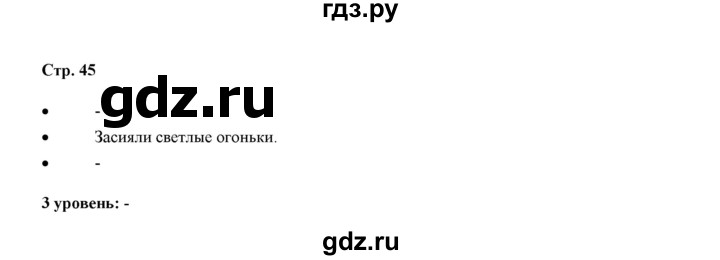 гдз.ру

Стр. 45

gdz.ru

- -
- Засияли светлые огоньки.
- -

3 уровень: -

gdz.ru